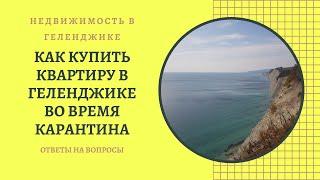 НЕДВИЖИМОСТЬ В ГЕЛЕНДЖИКЕ

КАК КУПИТЬ КВАРТИРУ В ГЕЛЕНДЖИКЕ ВО ВРЕМЯ КАРАНТИНА

ОТВЕТЫ НА ВОПРОСЫ